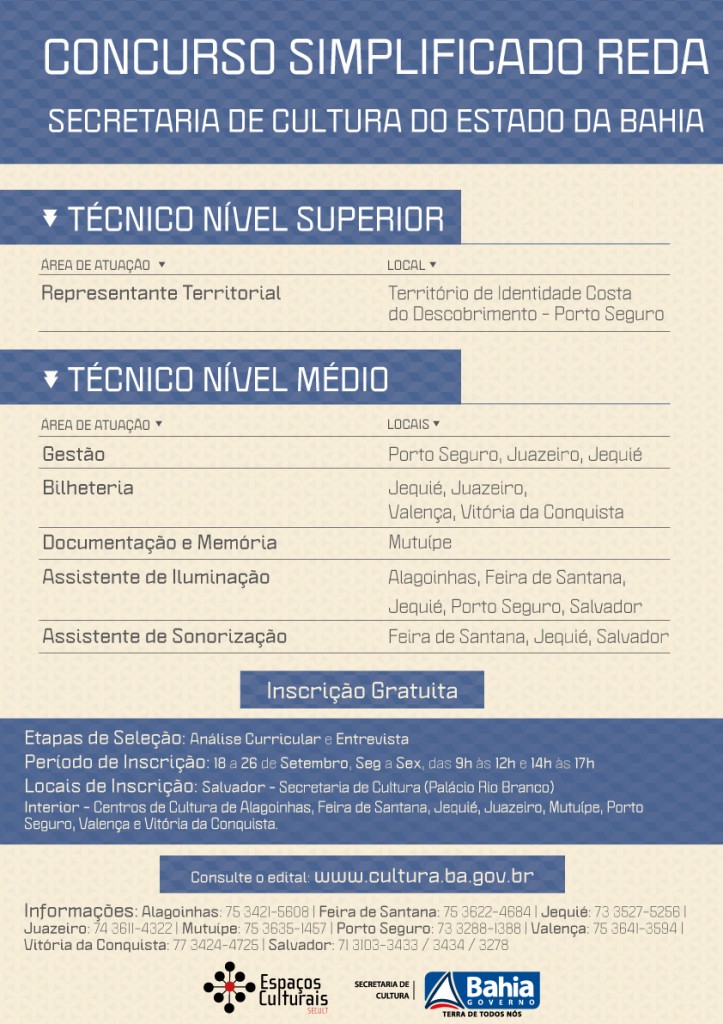 CONCURSO SIMPLIFICADO REDA

SECRETARIA DE CULTURA DO ESTADO DA BAHIA

▼ TÉCNICO NÍVEL SUPERIOR

| ÁREA DE ATUAÇÃO ▼ | LOCAL ▼ |
|---|---|
| Representante Territorial | Território de Identidade Costa do Descobrimento - Porto Seguro |

▼ TÉCNICO NÍVEL MÉDIO

| ÁREA DE ATUAÇÃO ▼ | LOCAIS ▼ |
|---|---|
| Gestão | Porto Seguro, Juazeiro, Jequié |
| Bilheteria | Jequié, Juazeiro, Valença, Vitória da Conquista |
| Documentação e Memória | Mutuípe |
| Assistente de Iluminação | Alagoinhas, Feira de Santana, Jequié, Porto Seguro, Salvador |
| Assistente de Sonorização | Feira de Santana, Jequié, Salvador |

Inscrição Gratuita

Etapas de Seleção: Análise Curricular e Entrevista
Período de Inscrição: 18 a 26 de Setembro, Seg a Sex, das 9h às 12h e 14h às 17h
Locais de Inscrição: Salvador - Secretaria de Cultura (Palácio Rio Branco)
Interior - Centros de Cultura de Alagoinhas, Feira de Santana, Jequié, Juazeiro, Mutuípe, Porto Seguro, Valença e Vitória da Conquista.

Consulte o edital: www.cultura.ba.gov.br

Informações: Alagoinhas: 75 3421-5608 | Feira de Santana: 75 3622-4684 | Jequié: 73 3527-5256 | Juazeiro: 74 3611-4322 | Mutuípe: 75 3635-1457 | Porto Seguro: 73 3288-1388 | Valença: 75 3641-3594 | Vitória da Conquista: 77 3424-4725 | Salvador: 71 3103-3433 / 3434 / 3278

Espaços Culturais SECULT

SECRETARIA DE CULTURA

Bahia GOVERNO TERRA DE TODOS NÓS